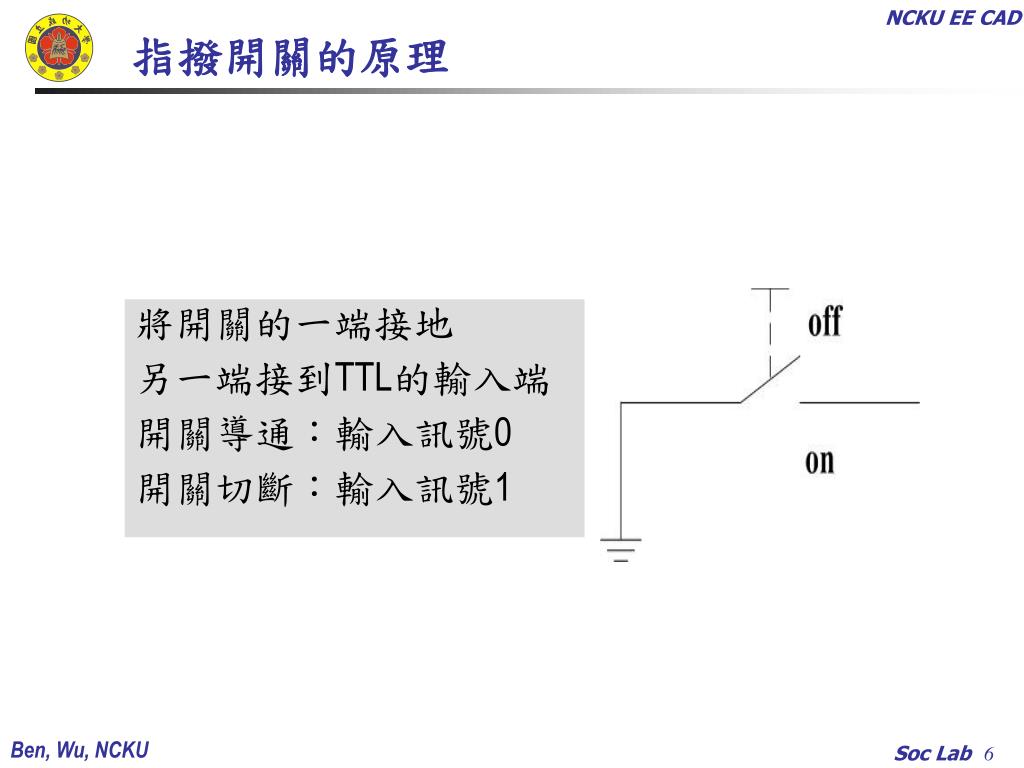 NCKU EE CAD

指撥開關的原理

將開關的一端接地
另一端接到TTL的輸入端
開關導通：輸入訊號0
開關切斷：輸入訊號1

off

on

Ben, Wu, NCKU

Soc Lab 6